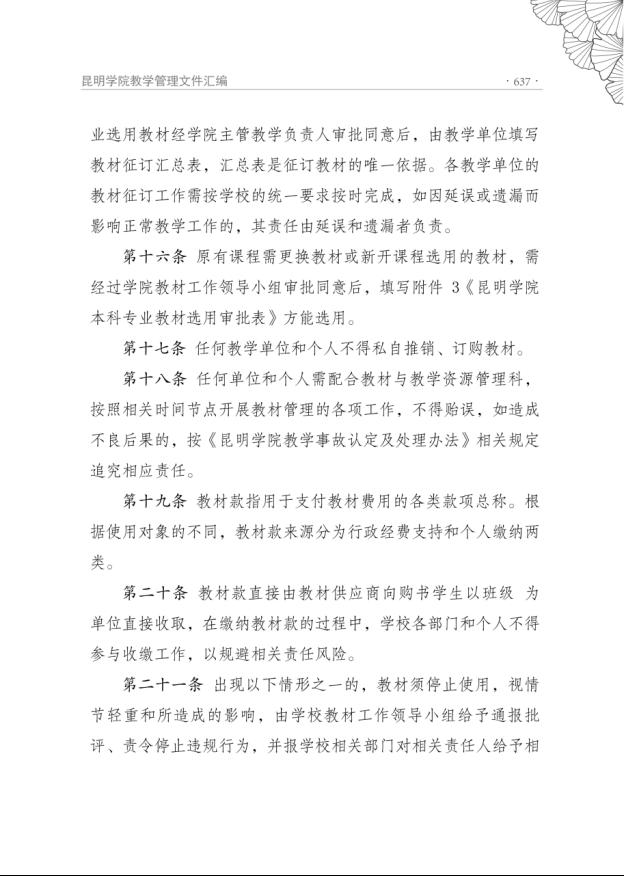 昆明学院教学管理文件汇编

· 637 ·

业选用教材经学院主管教学负责人审批同意后，由教学单位填写教材征订汇总表，汇总表是征订教材的唯一依据。各教学单位的教材征订工作需按学校的统一要求按时完成，如因延误或遗漏而影响正常教学工作的，其责任由延误和遗漏者负责。

第十六条 原有课程需更换教材或新开课程选用的教材，需经过学院教材工作领导小组审批同意后，填写附件 3《昆明学院本科专业教材选用审批表》方能选用。

第十七条 任何教学单位和个人不得私自推销、订购教材。

第十八条 任何单位和个人需配合教材与教学资源管理科，按照相关时间节点开展教材管理的各项工作，不得贻误，如造成不良后果的，按《昆明学院教学事故认定及处理办法》相关规定追究相应责任。

第十九条 教材款指用于支付教材费用的各类款项总称。根据使用对象的不同，教材款来源分为行政经费支持和个人缴纳两类。

第二十条 教材款直接由教材供应商向购书学生以班级 为单位直接收取，在缴纳教材款的过程中，学校各部门和个人不得参与收缴工作，以规避相关责任风险。

第二十一条 出现以下情形之一的，教材须停止使用，视情节轻重和所造成的影响，由学校教材工作领导小组给予通报批评、责令停止违规行为，并报学校相关部门对相关责任人给予相